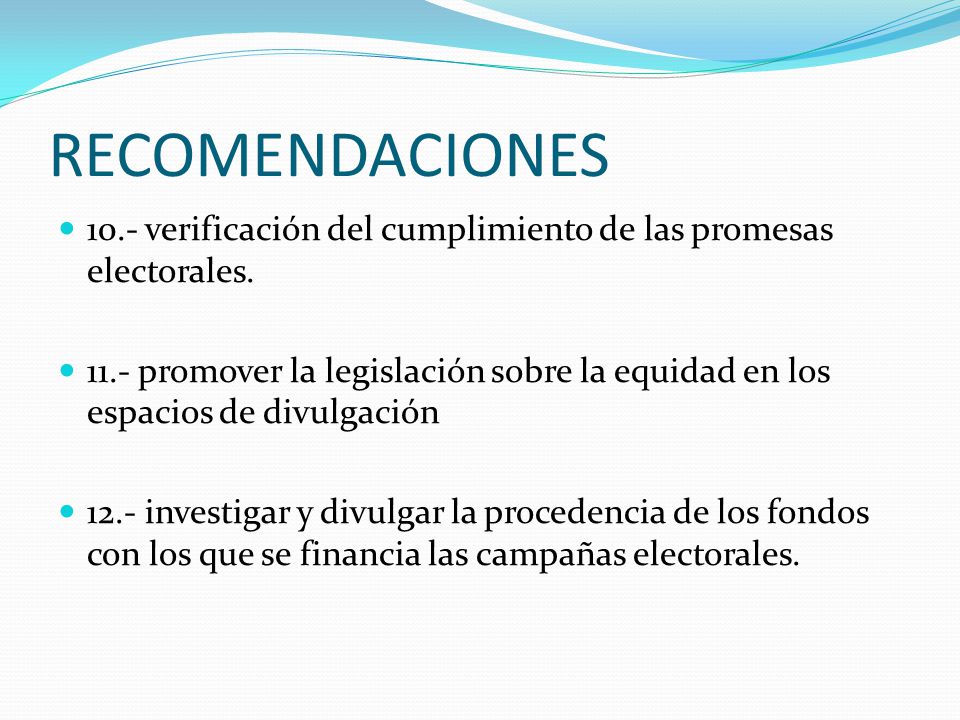 RECOMENDACIONES

10.- verificación del cumplimiento de las promesas electorales.

11.- promover la legislación sobre la equidad en los espacios de divulgación

12.- investigar y divulgar la procedencia de los fondos con los que se financia las campañas electorales.